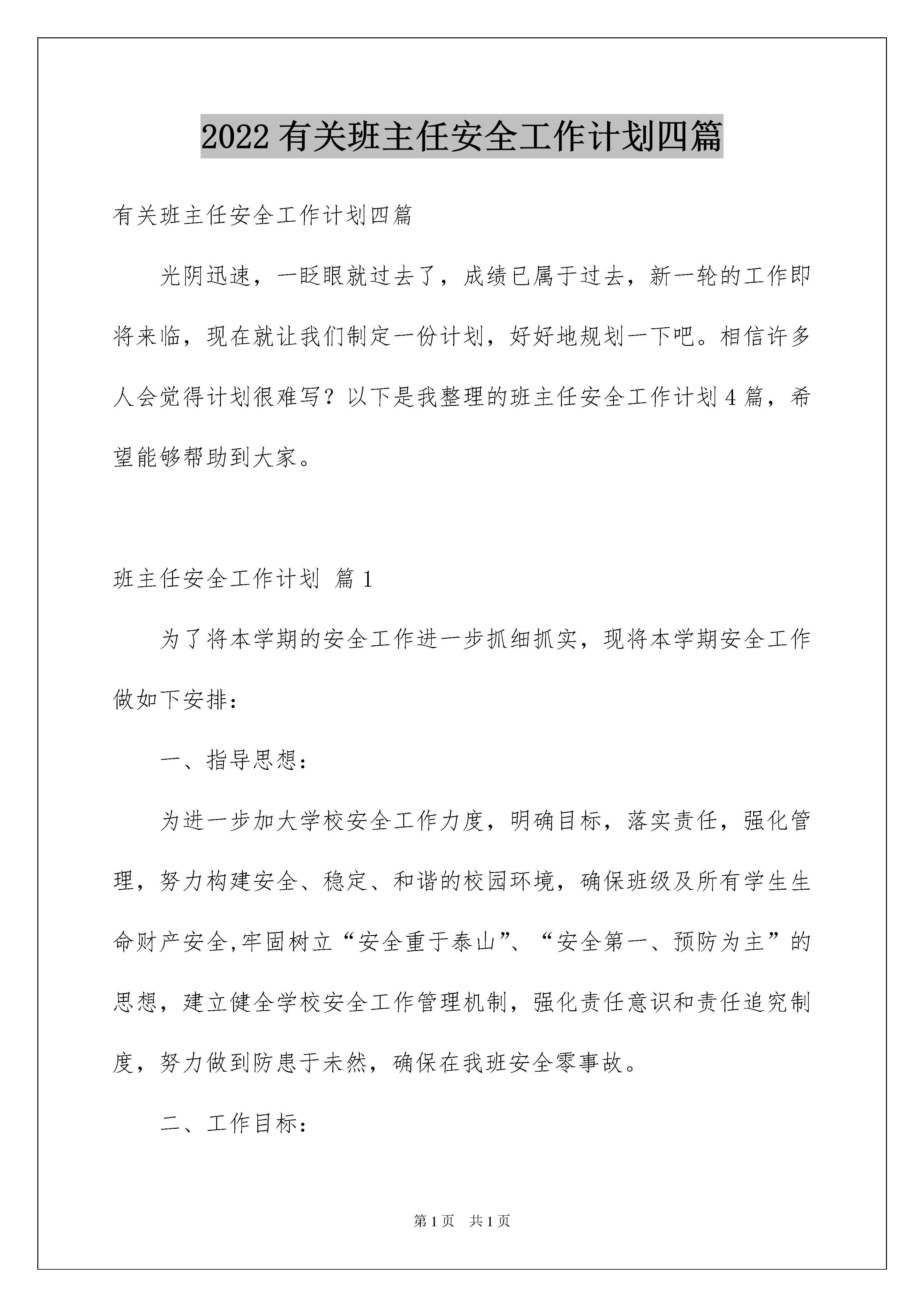 2022 有关班主任安全工作计划四篇

有关班主任安全工作计划四篇

光阴迅速，一眨眼就过去了，成绩已属于过去，新一轮的工作即将来临，现在就让我们制定一份计划，好好地规划一下吧。相信许多人会觉得计划很难写？以下是我整理的班主任安全工作计划 4 篇，希望能够帮助到大家。

班主任安全工作计划 篇 1

为了将本学期的安全工作进一步抓细抓实，现将本学期安全工作做如下安排：

一、指导思想：

为进一步加大学校安全工作力度，明确目标，落实责任，强化管理，努力构建安全、稳定、和谐的校园环境，确保班级及所有学生生命财产安全,牢固树立“安全重于泰山”、“安全第一、预防为主”的思想，建立健全学校安全工作管理机制，强化责任意识和责任追究制度，努力做到防患于未然，确保在我班安全零事故。

二、工作目标：

第 1 页 共 1 页